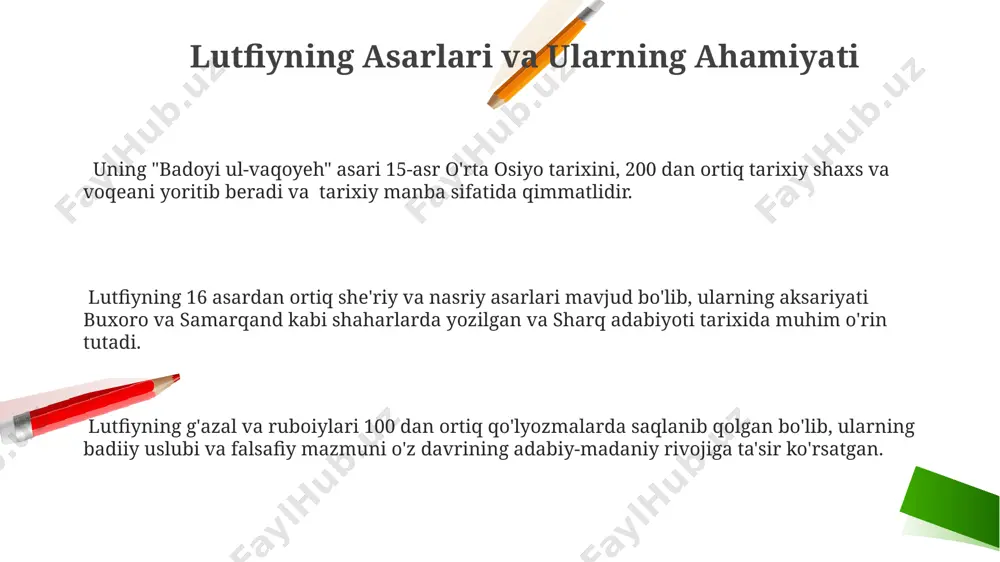 Lutfiyning Asarlari va Ularning Ahamiyati

Uning "Badoyi ul-vaqoyeh" asari 15-asr O'rta Osiyo tarixini, 200 dan ortiq tarixiy shaxs va voqeani yoritib beradi va tarixiy manba sifatida qimmatlidir.

Lutfiyning 16 asardan ortiq she'riy va nasriy asarlari mavjud bo'lib, ularning aksariyati Buxoro va Samarqand kabi shaharlarda yozilgan va Sharq adabiyoti tarixida muhim o'rin tutadi.

Lutfiyning g'azal va ruboiylari 100 dan ortiq qo'lyozmalarda saqlanib qolgan bo'lib, ularning badiiy uslubi va falsafiy mazmuni o'z davrining adabiy-madaniy rivojiga ta'sir ko'rsatgan.

FaylHub.uz FaylHub.uz FaylHub.uz FaylHub.uz FaylHub.uz